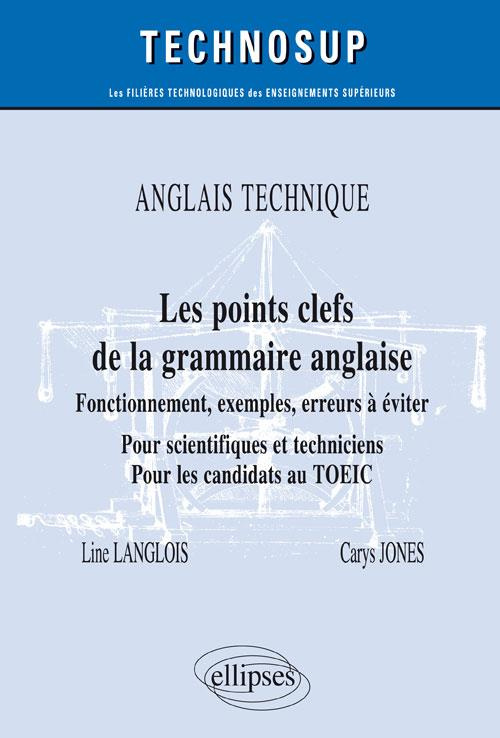 TECHNOSUP

Les FILIÈRES TECHNOLOGIQUES des ENSEIGNEMENTS SUPÉRIEURS

ANGLAIS TECHNIQUE

Les points clefs de la grammaire anglaise

Fonctionnement, exemples, erreurs à éviter

Pour scientifiques et techniciens
Pour les candidats au TOEIC

Line LANGLOIS

Carys JONES

ellipses